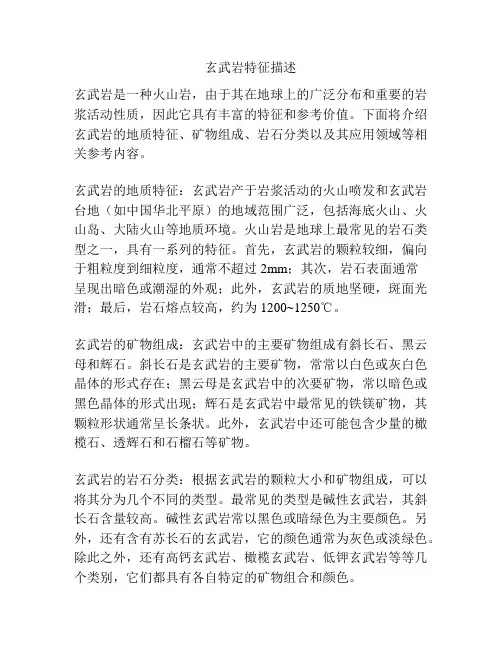 玄武岩特征描述

玄武岩是一种火山岩，由于其在地球上的广泛分布和重要的岩浆活动性质，因此它具有丰富的特征和参考价值。下面将介绍玄武岩的地质特征、矿物组成、岩石分类以及其应用领域等相关参考内容。

玄武岩的地质特征：玄武岩产于岩浆活动的火山喷发和玄武岩台地（如中国华北平原）的地域范围广泛，包括海底火山、火山岛、大陆火山等地质环境。火山岩是地球上最常见的岩石类型之一，具有一系列的特征。首先，玄武岩的颗粒较细，偏向于粗粒度到细粒度，通常不超过 2mm；其次，岩石表面通常呈现出暗色或潮湿的外观；此外，玄武岩的质地坚硬，斑面光滑；最后，岩石熔点较高，约为 1200~1250℃。

玄武岩的矿物组成：玄武岩中的主要矿物组成有斜长石、黑云母和辉石。斜长石是玄武岩的主要矿物，常常以白色或灰白色晶体的形式存在；黑云母是玄武岩中的次要矿物，常以暗色或黑色晶体的形式出现；辉石是玄武岩中最常见的铁镁矿物，其颗粒形状通常呈长条状。此外，玄武岩中还可能包含少量的橄榄石、透辉石和石榴石等矿物。

玄武岩的岩石分类：根据玄武岩的颗粒大小和矿物组成，可以将其分为几个不同的类型。最常见的类型是碱性玄武岩，其斜长石含量较高。碱性玄武岩常以黑色或暗绿色为主要颜色。另外，还有含有苏长石的玄武岩，它的颜色通常为灰色或淡绿色。除此之外，还有高钙玄武岩、橄榄玄武岩、低钾玄武岩等等几个类别，它们都具有各自特定的矿物组合和颜色。